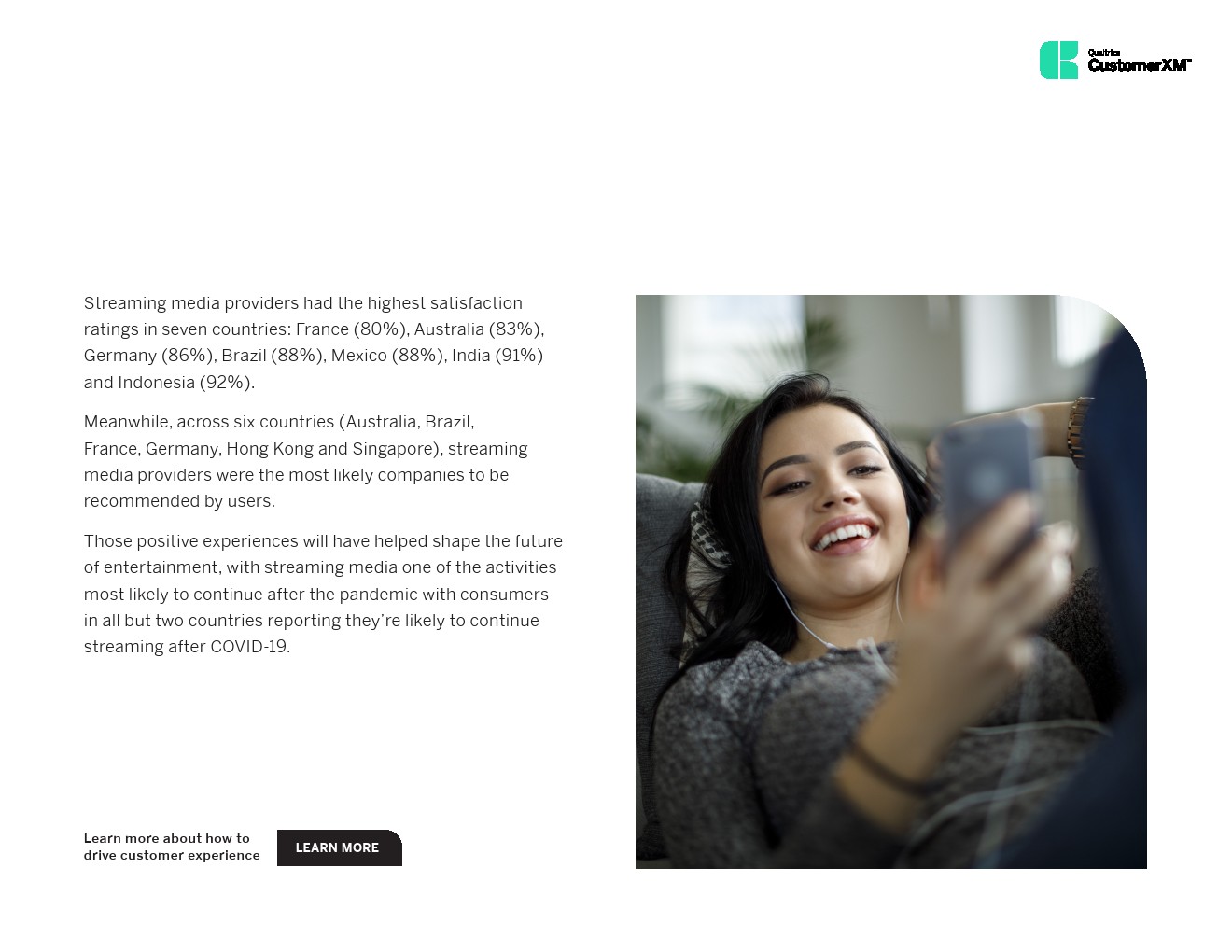 Qualtrics CustomerXM™

Streaming media providers had the highest satisfaction ratings in seven countries: France (80%), Australia (83%), Germany (86%), Brazil (88%), Mexico (88%), India (91%) and Indonesia (92%).

Meanwhile, across six countries (Australia, Brazil, France, Germany, Hong Kong and Singapore), streaming media providers were the most likely companies to be recommended by users.

Those positive experiences will have helped shape the future of entertainment, with streaming media one of the activities most likely to continue after the pandemic with consumers in all but two countries reporting they're likely to continue streaming after COVID-19.

Learn more about how to drive customer experience

LEARN MORE